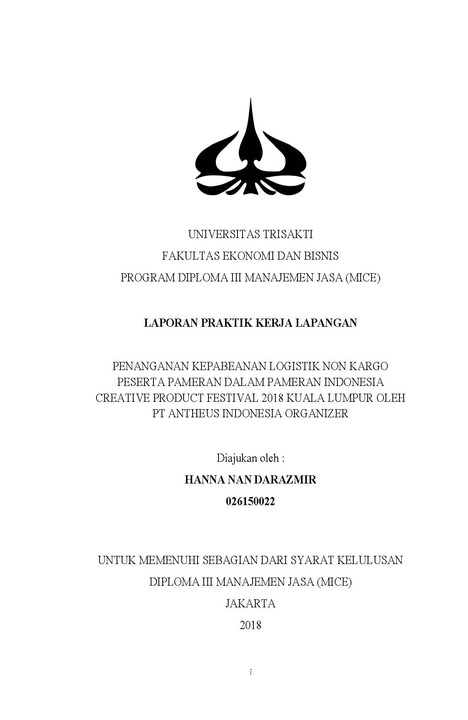 UNIVERSITAS TRISAKTI
FAKULTAS EKONOMI DAN BISNIS
PROGRAM DIPLOMA III MANAJEMEN JASA (MICE)

LAPORAN PRAKTIK KERJA LAPANGAN

PENANGANAN KEPABEANAN LOGISTIK NON KARGO PESERTA PAMERAN DALAM PAMERAN INDONESIA CREATIVE PRODUCT FESTIVAL 2018 KUALA LUMPUR OLEH PT ANTHEUS INDONESIA ORGANIZER

Diajukan oleh :
HANNA NAN DARAZMIR
026150022

UNTUK MEMENUHI SEBAGIAN DARI SYARAT KELULUSAN
DIPLOMA III MANAJEMEN JASA (MICE)
JAKARTA
2018

i